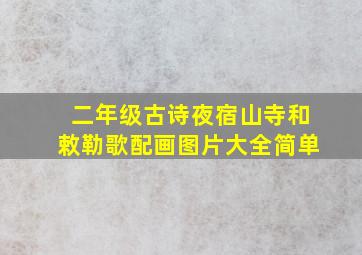 二年级古诗夜宿山寺和敕勒歌配画图片大全简单